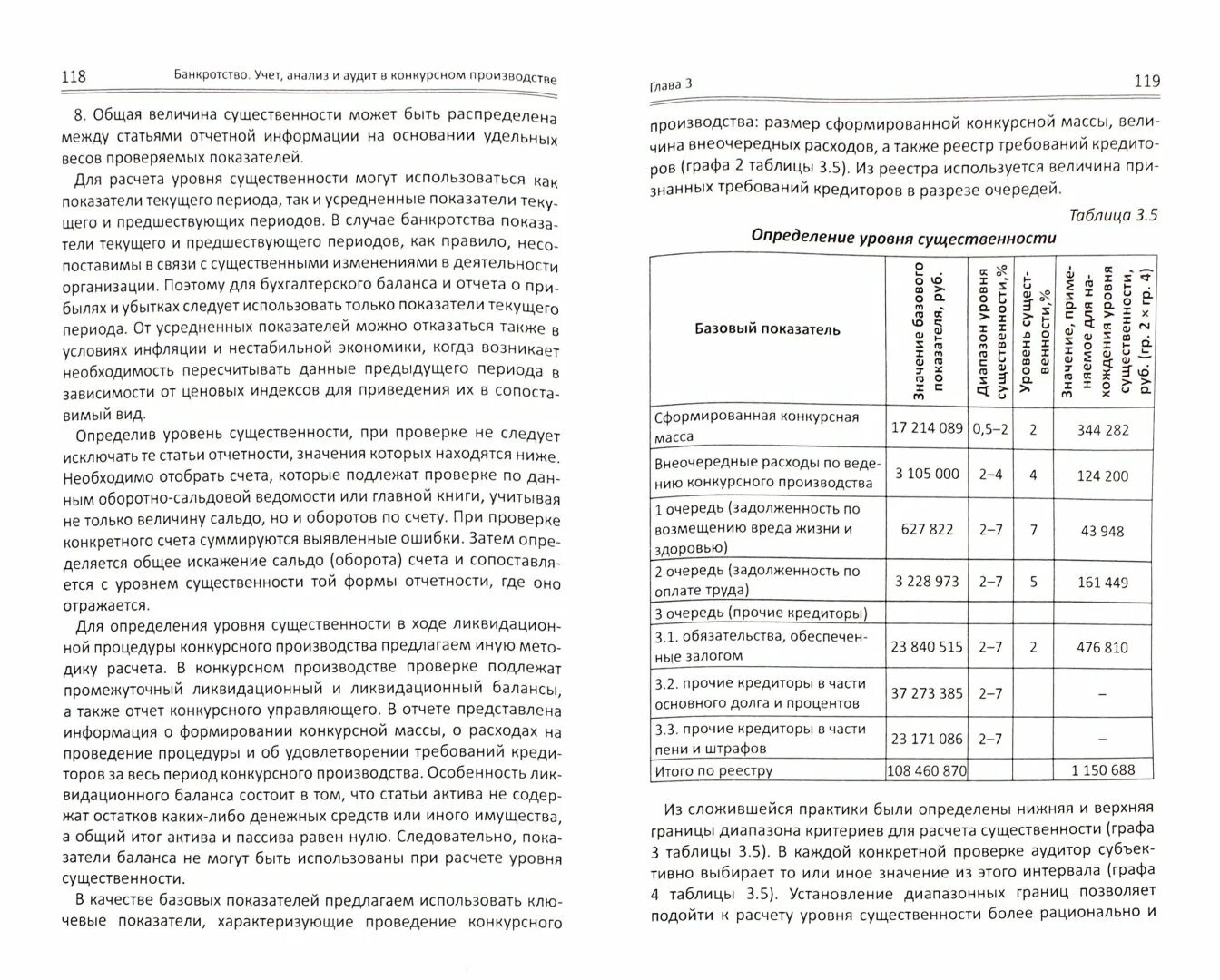 118 Банкротство. Учет, анализ и аудит в конкурсном производстве

8. Общая величина существенности может быть распределена между статьями отчетной информации на основании удельных весов проверяемых показателей.

Для расчета уровня существенности могут использоваться как показатели текущего периода, так и усредненные показатели текущего и предшествующих периодов. В случае банкротства показатели текущего и предшествующего периодов, как правило, несопоставимы в связи с существенными изменениями в деятельности организации. Поэтому для бухгалтерского баланса и отчета о прибылях и убытках следует использовать только показатели текущего периода. От усредненных показателей можно отказаться также в условиях инфляции и нестабильной экономики, когда возникает необходимость пересчитывать данные предыдущего периода в зависимости от ценовых индексов для приведения их в сопоставимый вид.

Определив уровень существенности, при проверке не следует исключать те статьи отчетности, значения которых находятся ниже. Необходимо отобрать счета, которые подлежат проверке по данным оборотно-сальдовой ведомости или главной книги, учитывая не только величину сальдо, но и оборотов по счету. При проверке конкретного счета суммируются выявленные ошибки. Затем определяется общее искажение сальдо (оборота) счета и сопоставляется с уровнем существенности той формы отчетности, где оно отражается.

Для определения уровня существенности в ходе ликвидационной процедуры конкурсного производства предлагаем иную методику расчета. В конкурсном производстве проверке подлежат промежуточный ликвидационный и ликвидационный балансы, а также отчет конкурсного управляющего. В отчете представлена информация о формировании конкурсной массы, о расходах на проведение процедуры и об удовлетворении требований кредиторов за весь период конкурсного производства. Особенность ликвидационного баланса состоит в том, что статьи актива не содержат остатков каких-либо денежных средств или иного имущества, а общий итог актива и пассива равен нулю. Следовательно, показатели баланса не могут быть использованы при расчете уровня существенности.

В качестве базовых показателей предлагаем использовать ключевые показатели, характеризующие проведение конкурсного

Глава 3 119

производства: размер сформированной конкурсной массы, величина внеочередных расходов, а также реестр требований кредиторов (графа 2 таблицы 3.5). Из реестра используется величина признанных требований кредиторов в разрезе очередей.

Таблица 3.5

Определение уровня существенности

| Базовый показатель | Значение базового показателя, руб. | Диапазон уровня существенности,% | Уровень существенности,% | Значение, применяемое для нахождения уровня существенности, руб. (гр. 2 × гр. 4) |
|---|---|---|---|---|
| Сформированная конкурсная масса | 17 214 089 | 0,5–2 | 2 | 344 282 |
| Внеочередные расходы по ведению конкурсного производства | 3 105 000 | 2–4 | 4 | 124 200 |
| 1 очередь (задолженность по возмещению вреда жизни и здоровью) | 627 822 | 2–7 | 7 | 43 948 |
| 2 очередь (задолженность по оплате труда) | 3 228 973 | 2–7 | 5 | 161 449 |
| 3 очередь (прочие кредиторы) | | | | |
| 3.1. обязательства, обеспеченные залогом | 23 840 515 | 2–7 | 2 | 476 810 |
| 3.2. прочие кредиторы в части основного долга и процентов | 37 273 385 | 2–7 | | – |
| 3.3. прочие кредиторы в части пени и штрафов | 23 171 086 | 2–7 | | – |
| Итого по реестру | 108 460 870 | | | 1 150 688 |

Из сложившейся практики были определены нижняя и верхняя границы диапазона критериев для расчета существенности (графа 3 таблицы 3.5). В каждой конкретной проверке аудитор субъективно выбирает то или иное значение из этого интервала (графа 4 таблицы 3.5). Установление диапазонных границ позволяет подойти к расчету уровня существенности более рационально и